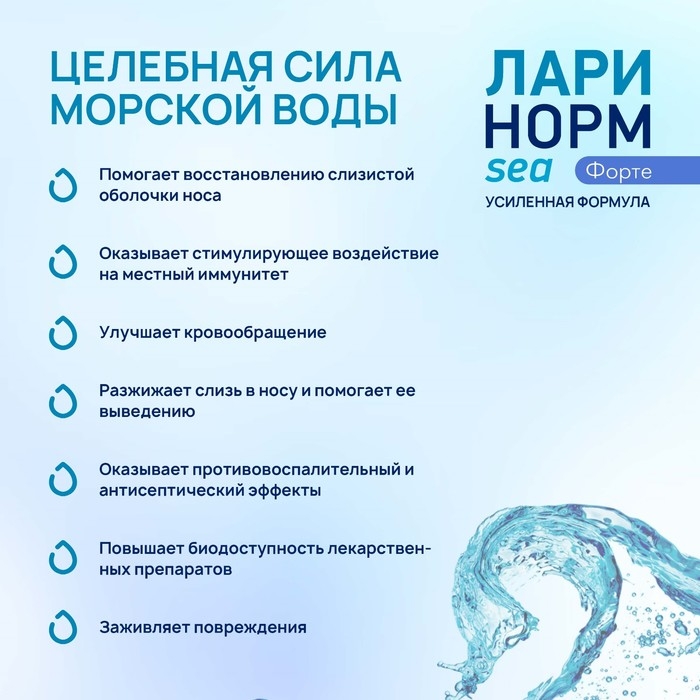 ЦЕЛЕБНАЯ СИЛА МОРСКОЙ ВОДЫ

ЛАРИ
НОРМ
sea Форте
УСИЛЕННАЯ ФОРМУЛА

Помогает восстановлению слизистой оболочки носа

Оказывает стимулирующее воздействие на местный иммунитет

Улучшает кровообращение

Разжижает слизь в носу и помогает ее выведению

Оказывает противовоспалительный и антисептический эффекты

Повышает биодоступность лекарственных препаратов

Заживляет повреждения